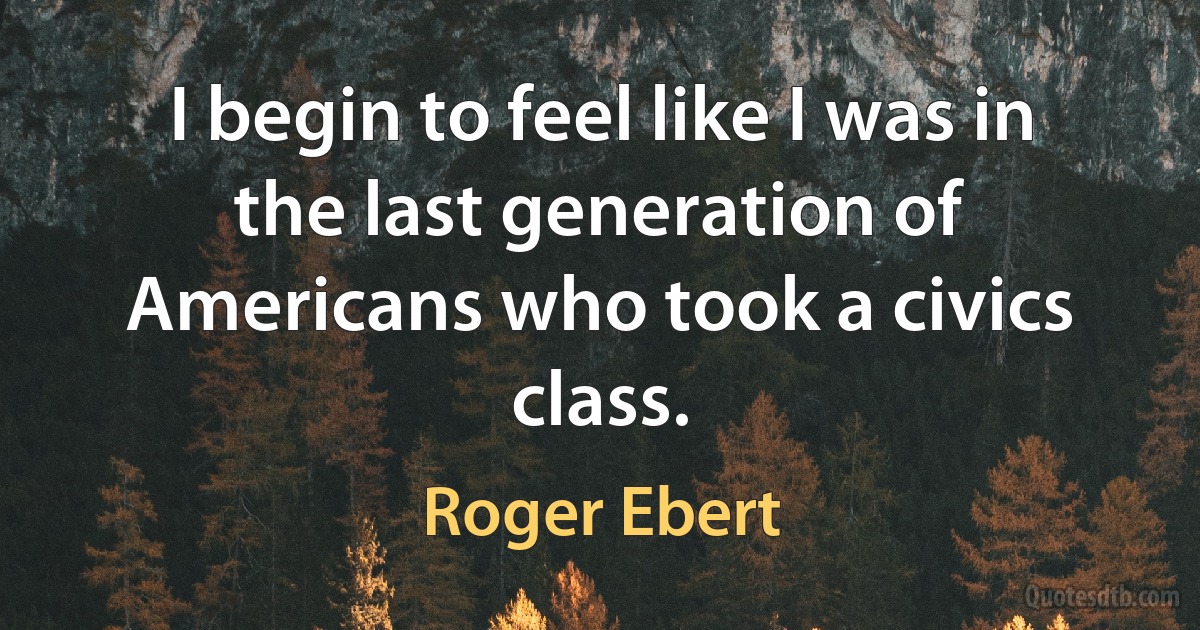 I begin to feel like I was in the last generation of Americans who took a civics class.

Roger Ebert

Quotesdtb.com